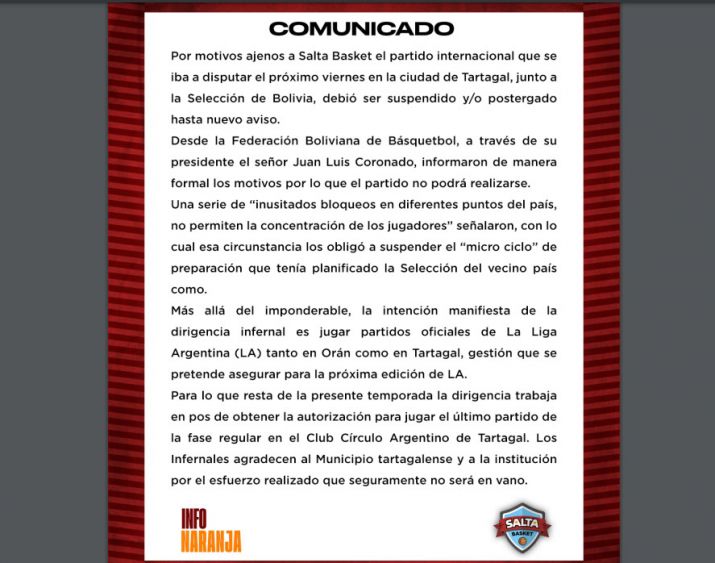 COMUNICADO

Por motivos ajenos a Salta Basket el partido internacional que se iba a disputar el próximo viernes en la ciudad de Tartagal, junto a la Selección de Bolivia, debió ser suspendido y/o postergado hasta nuevo aviso.

Desde la Federación Boliviana de Básquetbol, a través de su presidente el señor Juan Luis Coronado, informaron de manera formal los motivos por lo que el partido no podrá realizarse.

Una serie de "inusitados bloqueos en diferentes puntos del país, no permiten la concentración de los jugadores" señalaron, con lo cual esa circunstancia los obligó a suspender el "micro ciclo" de preparación que tenía planificado la Selección del vecino país como.

Más allá del imponderable, la intención manifiesta de la dirigencia infernal es jugar partidos oficiales de La Liga Argentina (LA) tanto en Orán como en Tartagal, gestión que se pretende asegurar para la próxima edición de LA.

Para lo que resta de la presente temporada la dirigencia trabaja en pos de obtener la autorización para jugar el último partido de la fase regular en el Club Círculo Argentino de Tartagal. Los Infernales agradecen al Municipio tartagalense y a la institución por el esfuerzo realizado que seguramente no será en vano.

INFO NARANJA

SALTA BASKET